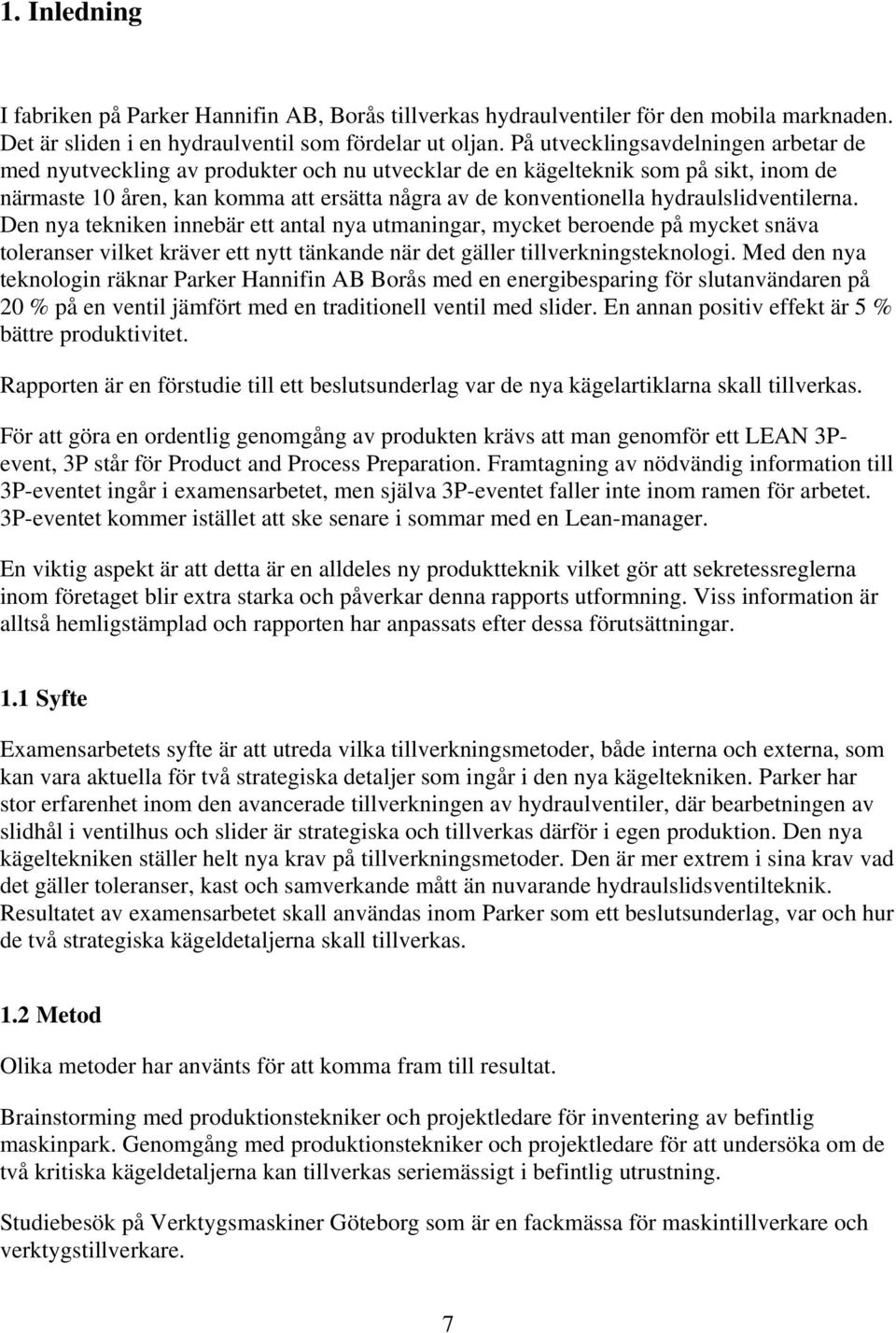 1. Inledning

I fabriken på Parker Hannifin AB, Borås tillverkas hydraulventiler för den mobila marknaden. Det är sliden i en hydraulventil som fördelar ut oljan. På utvecklingsavdelningen arbetar de med nyutveckling av produkter och nu utvecklar de en kägelteknik som på sikt, inom de närmaste 10 åren, kan komma att ersätta några av de konventionella hydraulslidventilerna. Den nya tekniken innebär ett antal nya utmaningar, mycket beroende på mycket snäva toleranser vilket kräver ett nytt tänkande när det gäller tillverkningsteknologi. Med den nya teknologin räknar Parker Hannifin AB Borås med en energibesparing för slutanvändaren på 20 % på en ventil jämfört med en traditionell ventil med slider. En annan positiv effekt är 5 % bättre produktivitet.

Rapporten är en förstudie till ett beslutsunderlag var de nya kägelartiklarna skall tillverkas.

För att göra en ordentlig genomgång av produkten krävs att man genomför ett LEAN 3P-event, 3P står för Product and Process Preparation. Framtagning av nödvändig information till 3P-eventet ingår i examensarbetet, men själva 3P-eventet faller inte inom ramen för arbetet. 3P-eventet kommer istället att ske senare i sommar med en Lean-manager.

En viktig aspekt är att detta är en alldeles ny produktteknik vilket gör att sekretessreglerna inom företaget blir extra starka och påverkar denna rapports utformning. Viss information är alltså hemligstämplad och rapporten har anpassats efter dessa förutsättningar.

1.1 Syfte

Examensarbetets syfte är att utreda vilka tillverkningsmetoder, både interna och externa, som kan vara aktuella för två strategiska detaljer som ingår i den nya kägeltekniken. Parker har stor erfarenhet inom den avancerade tillverkningen av hydraulventiler, där bearbetningen av slidhål i ventilhus och slider är strategiska och tillverkas därför i egen produktion. Den nya kägeltekniken ställer helt nya krav på tillverkningsmetoder. Den är mer extrem i sina krav vad det gäller toleranser, kast och samverkande mått än nuvarande hydraulslidsventilteknik. Resultatet av examensarbetet skall användas inom Parker som ett beslutsunderlag, var och hur de två strategiska kägeldetaljerna skall tillverkas.

1.2 Metod

Olika metoder har använts för att komma fram till resultat.

Brainstorming med produktionstekniker och projektledare för inventering av befintlig maskinpark. Genomgång med produktionstekniker och projektledare för att undersöka om de två kritiska kägeldetaljerna kan tillverkas seriemässigt i befintlig utrustning.

Studiebesök på Verktygsmaskiner Göteborg som är en fackmässa för maskintillverkare och verktygstillverkare.

7